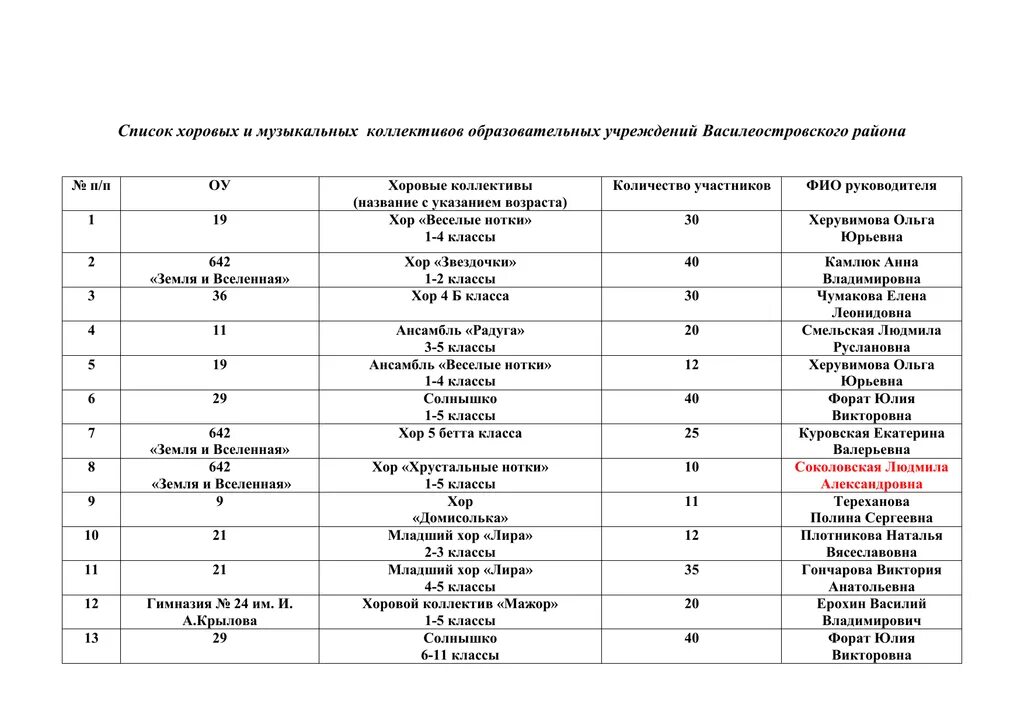 Список хоровых и музыкальных коллективов образовательных учреждений Василеостровского района

| № п/п | ОУ | Хоровые коллективы (название с указанием возраста) | Количество участников | ФИО руководителя |
|---|---|---|---|---|
| 1 | 19 | Хор «Веселые нотки» 1-4 классы | 30 | Херувимова Ольга Юрьевна |
| 2 | 642 «Земля и Вселенная» | Хор «Звездочки» 1-2 классы | 40 | Камлюк Анна Владимировна |
| 3 | 36 | Хор 4 Б класса | 30 | Чумакова Елена Леонидовна |
| 4 | 11 | Ансамбль «Радуга» 3-5 классы | 20 | Смельская Людмила Руслановна |
| 5 | 19 | Ансамбль «Веселые нотки» 1-4 классы | 12 | Херувимова Ольга Юрьевна |
| 6 | 29 | Солнышко 1-5 классы | 40 | Форат Юлия Викторовна |
| 7 | 642 «Земля и Вселенная» | Хор 5 бетта класса | 25 | Куровская Екатерина Валерьевна |
| 8 | 642 «Земля и Вселенная» | Хор «Хрустальные нотки» 1-5 классы | 10 | Соколовская Людмила Александровна |
| 9 | 9 | Хор «Домисолька» | 11 | Тереханова Полина Сергеевна |
| 10 | 21 | Младший хор «Лира» 2-3 классы | 12 | Плотникова Наталья Вясеславовна |
| 11 | 21 | Младший хор «Лира» 4-5 классы | 35 | Гончарова Виктория Анатольевна |
| 12 | Гимназия № 24 им. И. А.Крылова | Хоровой коллектив «Мажор» 1-5 классы | 20 | Ерохин Василий Владимирович |
| 13 | 29 | Солнышко 6-11 классы | 40 | Форат Юлия Викторовна |